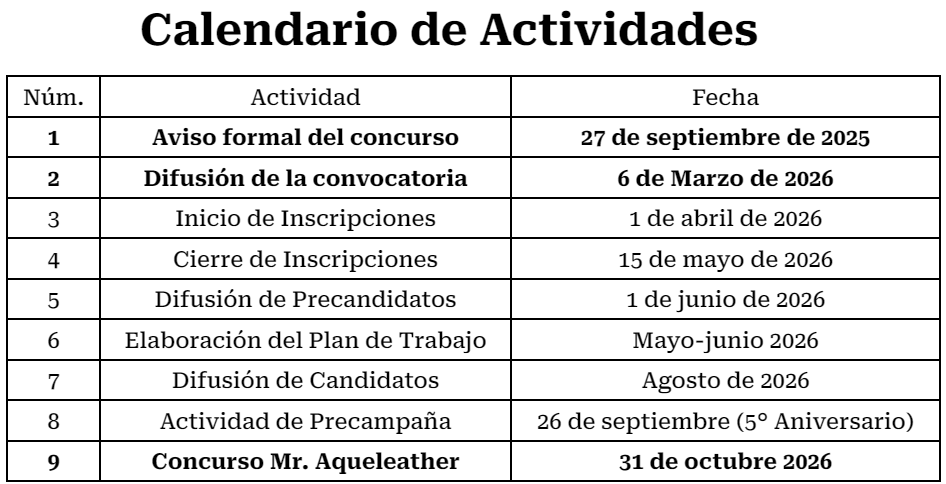 Calendario de Actividades

| Núm. | Actividad | Fecha |
|---|---|---|
| 1 | Aviso formal del concurso | 27 de septiembre de 2025 |
| 2 | Difusión de la convocatoria | 6 de Marzo de 2026 |
| 3 | Inicio de Inscripciones | 1 de abril de 2026 |
| 4 | Cierre de Inscripciones | 15 de mayo de 2026 |
| 5 | Difusión de Precandidatos | 1 de junio de 2026 |
| 6 | Elaboración del Plan de Trabajo | Mayo-junio 2026 |
| 7 | Difusión de Candidatos | Agosto de 2026 |
| 8 | Actividad de Precampaña | 26 de septiembre (5° Aniversario) |
| 9 | Concurso Mr. Aqueleather | 31 de octubre 2026 |